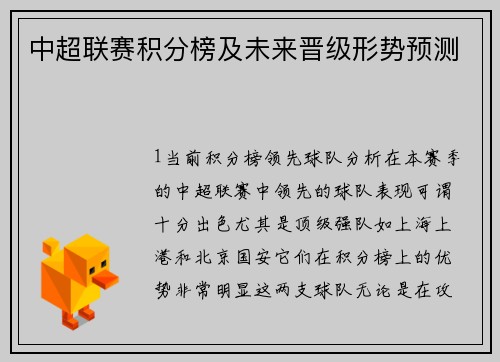 中超联赛积分榜及未来晋级形势预测

1当前积分榜领先球队分析在本赛季的中超联赛中领先的球队表现可谓十分出色尤其是顶级强队如上海上港和北京国安它们在积分榜上的优势非常明显这两支球队无论是在攻